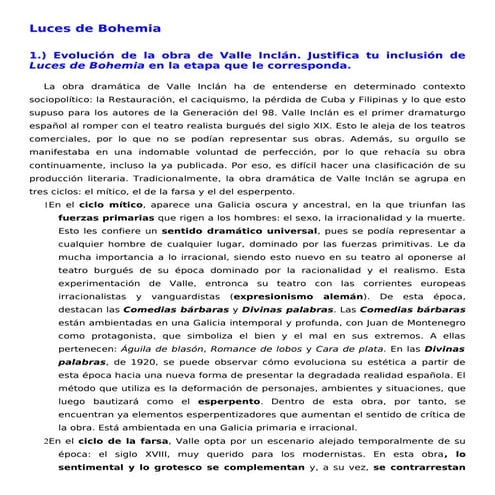 Luces de Bohemia

1.) Evolución de la obra de Valle Inclán. Justifica tu inclusión de Luces de Bohemia en la etapa que le corresponda.

La obra dramática de Valle Inclán ha de entenderse en determinado contexto sociopolítico: la Restauración, el caciquismo, la pérdida de Cuba y Filipinas y lo que esto supuso para los autores de la Generación del 98. Valle Inclán es el primer dramaturgo español al romper con el teatro realista burgués del siglo XIX. Esto le aleja de los teatros comerciales, por lo que no se podían representar sus obras. Además, su orgullo se manifestaba en una indomable voluntad de perfección, por lo que rehacía su obra continuamente, incluso la ya publicada. Por eso, es difícil hacer una clasificación de su producción literaria. Tradicionalmente, la obra dramática de Valle Inclán se agrupa en tres ciclos: el mítico, el de la farsa y el del esperpento.

1En el ciclo mítico, aparece una Galicia oscura y ancestral, en la que triunfan las fuerzas primarias que rigen a los hombres: el sexo, la irracionalidad y la muerte. Esto les confiere un sentido dramático universal, pues se podía representar a cualquier hombre de cualquier lugar, dominado por las fuerzas primitivas. Le da mucha importancia a lo irracional, siendo esto nuevo en su teatro al oponerse al teatro burgués de su época dominado por la racionalidad y el realismo. Esta experimentación de Valle, entronca su teatro con las corrientes europeas irracionalistas y vanguardistas (expresionismo alemán). De esta época, destacan las Comedias bárbaras y Divinas palabras. Las Comedias bárbaras están ambientadas en una Galicia intemporal y profunda, con Juan de Montenegro como protagonista, que simboliza el bien y el mal en sus extremos. A ellas pertenecen: Águila de blasón, Romance de lobos y Cara de plata. En las Divinas palabras, de 1920, se puede observar cómo evoluciona su estética a partir de esta época hacia una nueva forma de presentar la degradada realidad española. El método que utiliza es la deformación de personajes, ambientes y situaciones, que luego bautizará como el esperpento. Dentro de esta obra, por tanto, se encuentran ya elementos esperpentizadores que aumentan el sentido de crítica de la obra. Está ambientada en una Galicia primaria e irracional.

2En el ciclo de la farsa, Valle opta por un escenario alejado temporalmente de su época: el siglo XVIII, muy querido para los modernistas. En esta obra, lo sentimental y lo grotesco se complementan y, a su vez, se contrarrestan